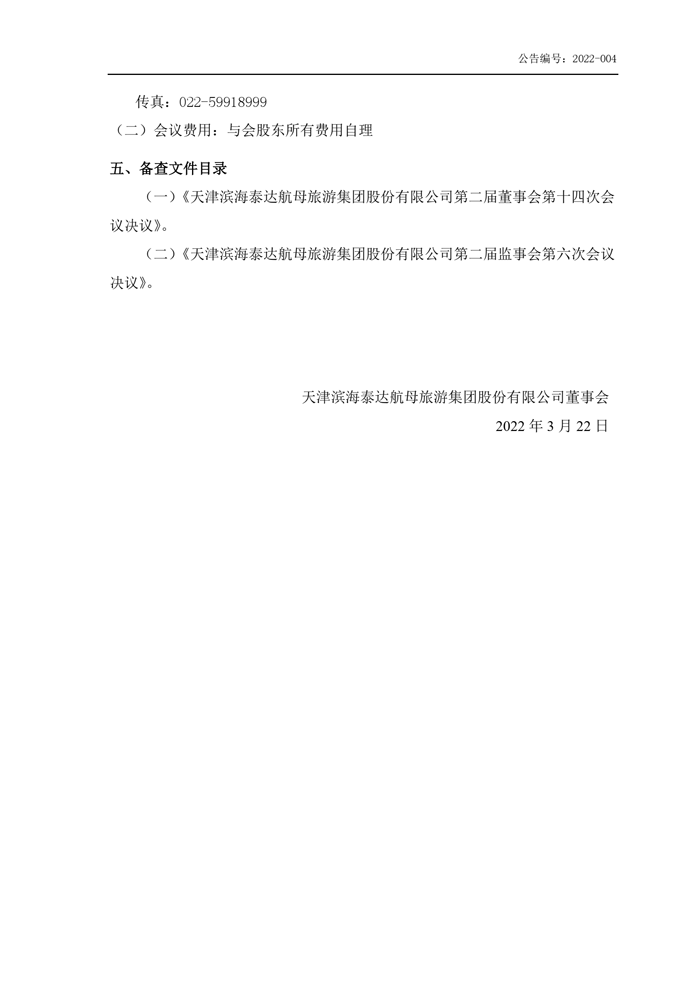 公告编号：2022-004

传真：022-59918999

（二）会议费用：与会股东所有费用自理

五、备查文件目录

（一）《天津滨海泰达航母旅游集团股份有限公司第二届董事会第十四次会议决议》。

（二）《天津滨海泰达航母旅游集团股份有限公司第二届监事会第六次会议决议》。

天津滨海泰达航母旅游集团股份有限公司董事会

2022 年 3 月 22 日